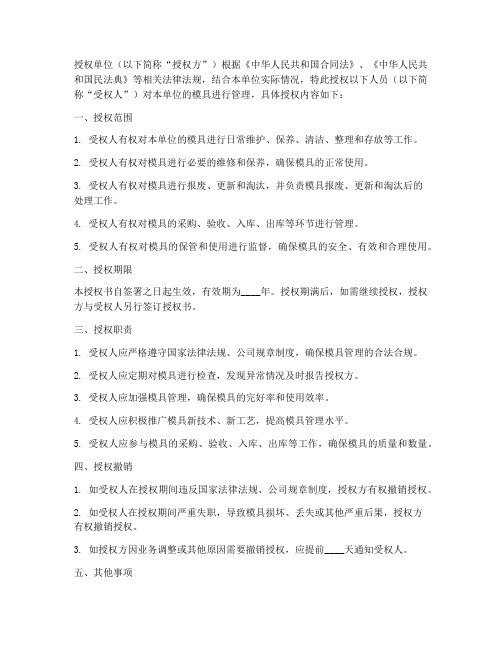 授权单位（以下简称“授权方”）根据《中华人民共和国合同法》、《中华人民共和国民法典》等相关法律法规，结合本单位实际情况，特此授权以下人员（以下简称“受权人”）对本单位的模具进行管理，具体授权内容如下：

一、授权范围

1. 受权人有权对本单位的模具进行日常维护、保养、清洁、整理和存放等工作。

2. 受权人有权对模具进行必要的维修和保养，确保模具的正常使用。

3. 受权人有权对模具进行报废、更新和淘汰，并负责模具报废、更新和淘汰后的处理工作。

4. 受权人有权对模具的采购、验收、入库、出库等环节进行管理。

5. 受权人有权对模具的保管和使用进行监督，确保模具的安全、有效和合理使用。

二、授权期限

本授权书自签署之日起生效，有效期为____年。授权期满后，如需继续授权，授权方与受权人另行签订授权书。

三、授权职责

1. 受权人应严格遵守国家法律法规、公司规章制度，确保模具管理的合法合规。

2. 受权人应定期对模具进行检查，发现异常情况及时报告授权方。

3. 受权人应加强模具管理，确保模具的完好率和使用效率。

4. 受权人应积极推广模具新技术、新工艺，提高模具管理水平。

5. 受权人应参与模具的采购、验收、入库、出库等工作，确保模具的质量和数量。

四、授权撤销

1. 如受权人在授权期间违反国家法律法规、公司规章制度，授权方有权撤销授权。

2. 如受权人在授权期间严重失职，导致模具损坏、丢失或其他严重后果，授权方有权撤销授权。

3. 如授权方因业务调整或其他原因需要撤销授权，应提前____天通知受权人。

五、其他事项